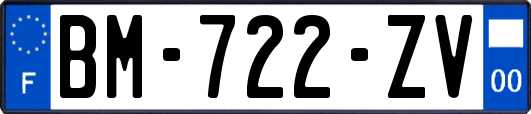 F

BM-722-ZV

00